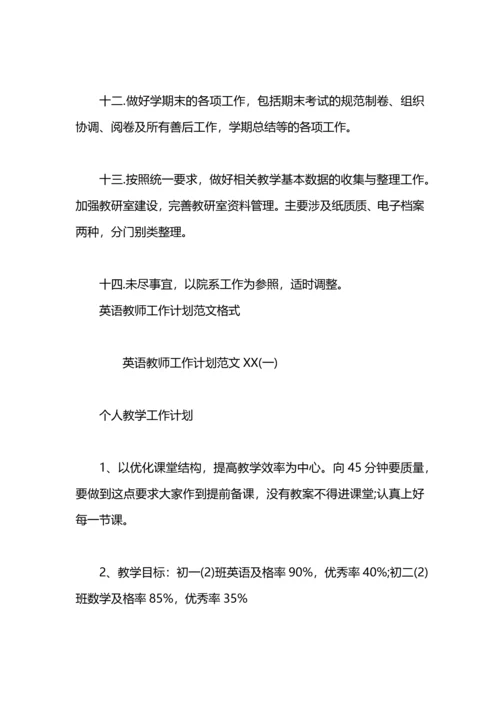 十二.做好学期末的各项工作，包括期末考试的规范制卷、组织协调、阅卷及所有善后工作，学期总结等的各项工作。

十三.按照统一要求，做好相关教学基本数据的收集与整理工作。加强教研室建设，完善教研室资料管理。主要涉及纸质质、电子档案两种，分门别类整理。

十四.未尽事宜，以院系工作为参照，适时调整。

英语教师工作计划范文格式

英语教师工作计划范文 XX(一)

个人教学工作计划

1、以优化课堂结构，提高教学效率为中心。向 45 分钟要质量，要做到这点要求大家作到提前备课，没有教案不得进课堂;认真上好每一节课。

2、教学目标：初一(2)班英语及格率 90%，优秀率 40%;初二(2)班数学及格率 85%，优秀率 35%